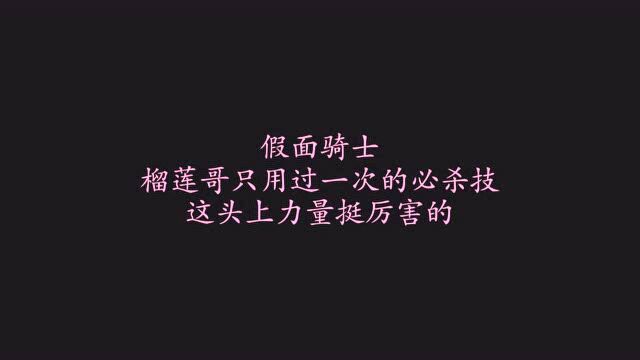 假面骑士
榴莲哥只用过一次的必杀技
这头上力量挺厉害的